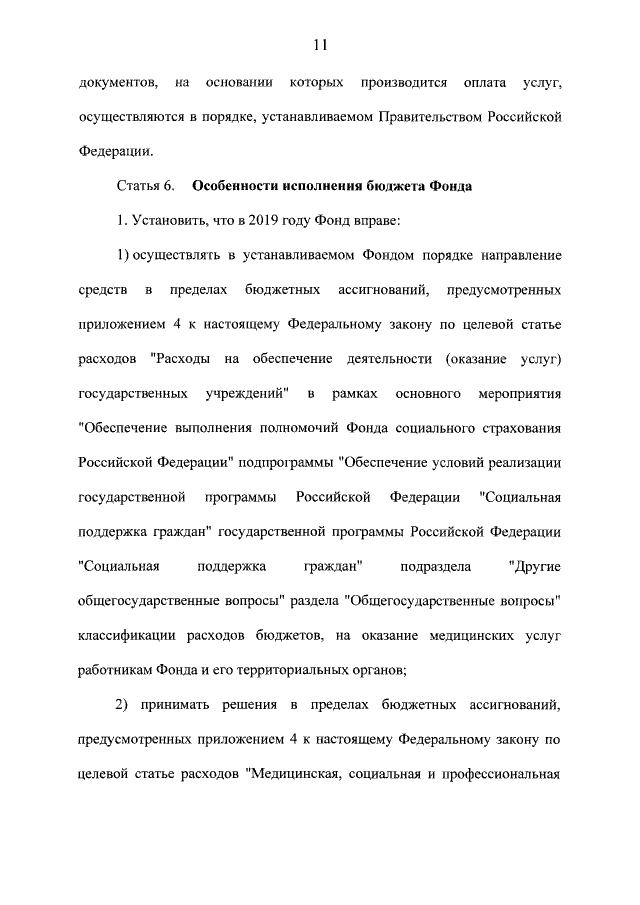 11

документов, на основании которых производится оплата услуг, осуществляются в порядке, устанавливаемом Правительством Российской Федерации.

Статья 6. Особенности исполнения бюджета Фонда

1. Установить, что в 2019 году Фонд вправе:

1) осуществлять в устанавливаемом Фондом порядке направление средств в пределах бюджетных ассигнований, предусмотренных приложением 4 к настоящему Федеральному закону по целевой статье расходов "Расходы на обеспечение деятельности (оказание услуг) государственных учреждений" в рамках основного мероприятия "Обеспечение выполнения полномочий Фонда социального страхования Российской Федерации" подпрограммы "Обеспечение условий реализации государственной программы Российской Федерации "Социальная поддержка граждан" государственной программы Российской Федерации "Социальная поддержка граждан" подраздела "Другие общегосударственные вопросы" раздела "Общегосударственные вопросы" классификации расходов бюджетов, на оказание медицинских услуг работникам Фонда и его территориальных органов;

2) принимать решения в пределах бюджетных ассигнований, предусмотренных приложением 4 к настоящему Федеральному закону по целевой статье расходов "Медицинская, социальная и профессиональная